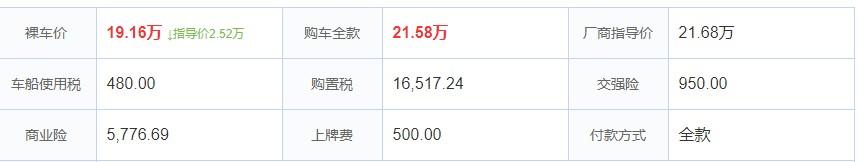 | 裸车价 | 19.16万 ↓指导价2.52万 | 购车全款 | 21.58万 | 厂商指导价 | 21.68万 |
|---|---|---|---|---|---|
| 车船使用税 | 480.00 | 购置税 | 16,517.24 | 交强险 | 950.00 |
| 商业险 | 5,776.69 | 上牌费 | 500.00 | 付款方式 | 全款 |